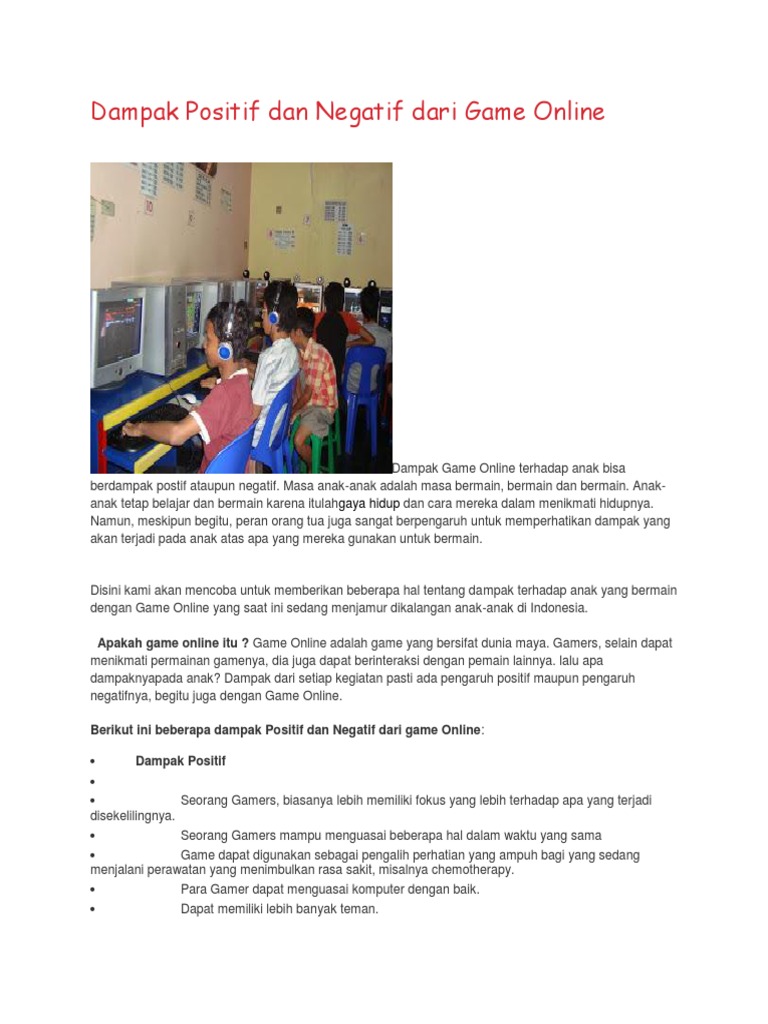 Dampak Positif dan Negatif dari Game Online

Dampak Game Online terhadap anak bisa berdampak postif ataupun negatif. Masa anak-anak adalah masa bermain, bermain dan bermain. Anak-anak tetap belajar dan bermain karena itulahgaya hidup dan cara mereka dalam menikmati hidupnya. Namun, meskipun begitu, peran orang tua juga sangat berpengaruh untuk memperhatikan dampak yang akan terjadi pada anak atas apa yang mereka gunakan untuk bermain.

Disini kami akan mencoba untuk memberikan beberapa hal tentang dampak terhadap anak yang bermain dengan Game Online yang saat ini sedang menjamur dikalangan anak-anak di Indonesia.

Apakah game online itu ? Game Online adalah game yang bersifat dunia maya. Gamers, selain dapat menikmati permainan gamenya, dia juga dapat berinteraksi dengan pemain lainnya. lalu apa dampaknyapada anak? Dampak dari setiap kegiatan pasti ada pengaruh positif maupun pengaruh negatifnya, begitu juga dengan Game Online.

Berikut ini beberapa dampak Positif dan Negatif dari game Online:

• Dampak Positif
•
• Seorang Gamers, biasanya lebih memiliki fokus yang lebih terhadap apa yang terjadi disekelilingnya.
• Seorang Gamers mampu menguasai beberapa hal dalam waktu yang sama
• Game dapat digunakan sebagai pengalih perhatian yang ampuh bagi yang sedang menjalani perawatan yang menimbulkan rasa sakit, misalnya chemotherapy.
• Para Gamer dapat menguasai komputer dengan baik.
• Dapat memiliki lebih banyak teman.